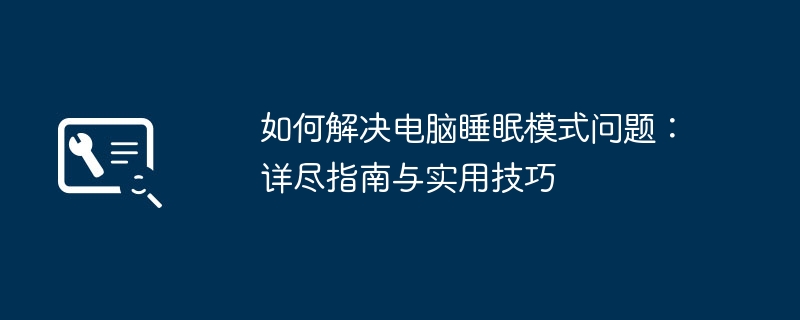 如何解决电脑睡眠模式问题：详尽指南与实用技巧